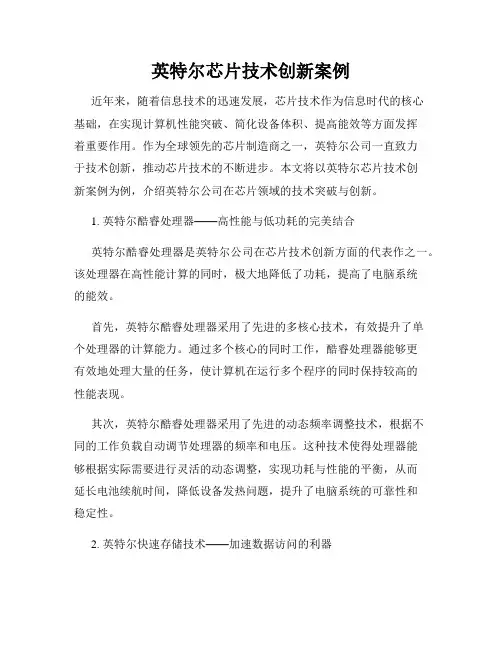 英特尔芯片技术创新案例

近年来，随着信息技术的迅速发展，芯片技术作为信息时代的核心基础，在实现计算机性能突破、简化设备体积、提高能效等方面发挥着重要作用。作为全球领先的芯片制造商之一，英特尔公司一直致力于技术创新，推动芯片技术的不断进步。本文将以英特尔芯片技术创新案例为例，介绍英特尔公司在芯片领域的技术突破与创新。

1. 英特尔酷睿处理器——高性能与低功耗的完美结合

英特尔酷睿处理器是英特尔公司在芯片技术创新方面的代表作之一。该处理器在高性能计算的同时，极大地降低了功耗，提高了电脑系统的能效。

首先，英特尔酷睿处理器采用了先进的多核心技术，有效提升了单个处理器的计算能力。通过多个核心的同时工作，酷睿处理器能够更有效地处理大量的任务，使计算机在运行多个程序的同时保持较高的性能表现。

其次，英特尔酷睿处理器采用了先进的动态频率调整技术，根据不同的工作负载自动调节处理器的频率和电压。这种技术使得处理器能够根据实际需要进行灵活的动态调整，实现功耗与性能的平衡，从而延长电池续航时间，降低设备发热问题，提升了电脑系统的可靠性和稳定性。

2. 英特尔快速存储技术——加速数据访问的利器